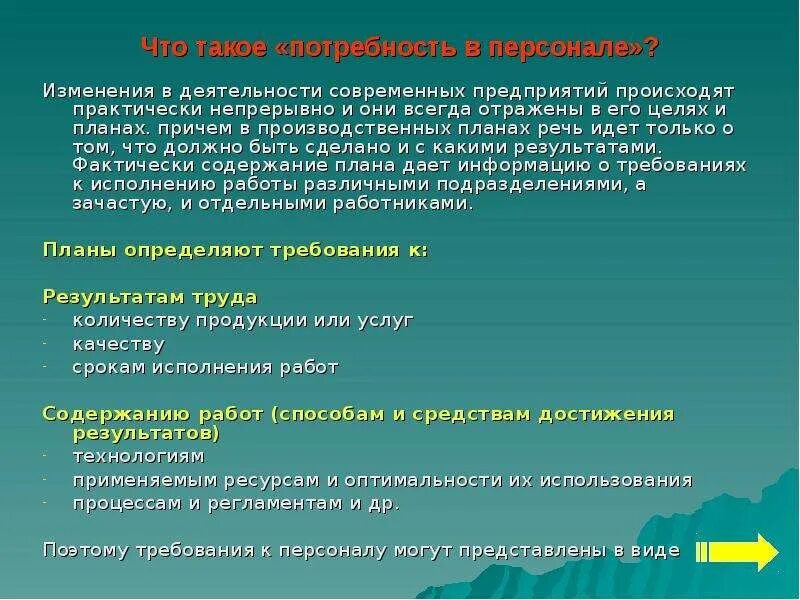 Что такое «потребность в персонале»?

Изменения в деятельности современных предприятий происходят практически непрерывно и они всегда отражены в его целях и планах. причем в производственных планах речь идет только о том, что должно быть сделано и с какими результатами. Фактически содержание плана дает информацию о требованиях к исполнению работы различными подразделениями, а зачастую, и отдельными работниками.

Планы определяют требования к:

Результатам труда
- количеству продукции или услуг
- качеству
- срокам исполнения работ

Содержанию работ (способам и средствам достижения результатов)
- технологиям
- применяемым ресурсам и оптимальности их использования
- процессам и регламентам и др.

Поэтому требования к персоналу могут представлены в виде